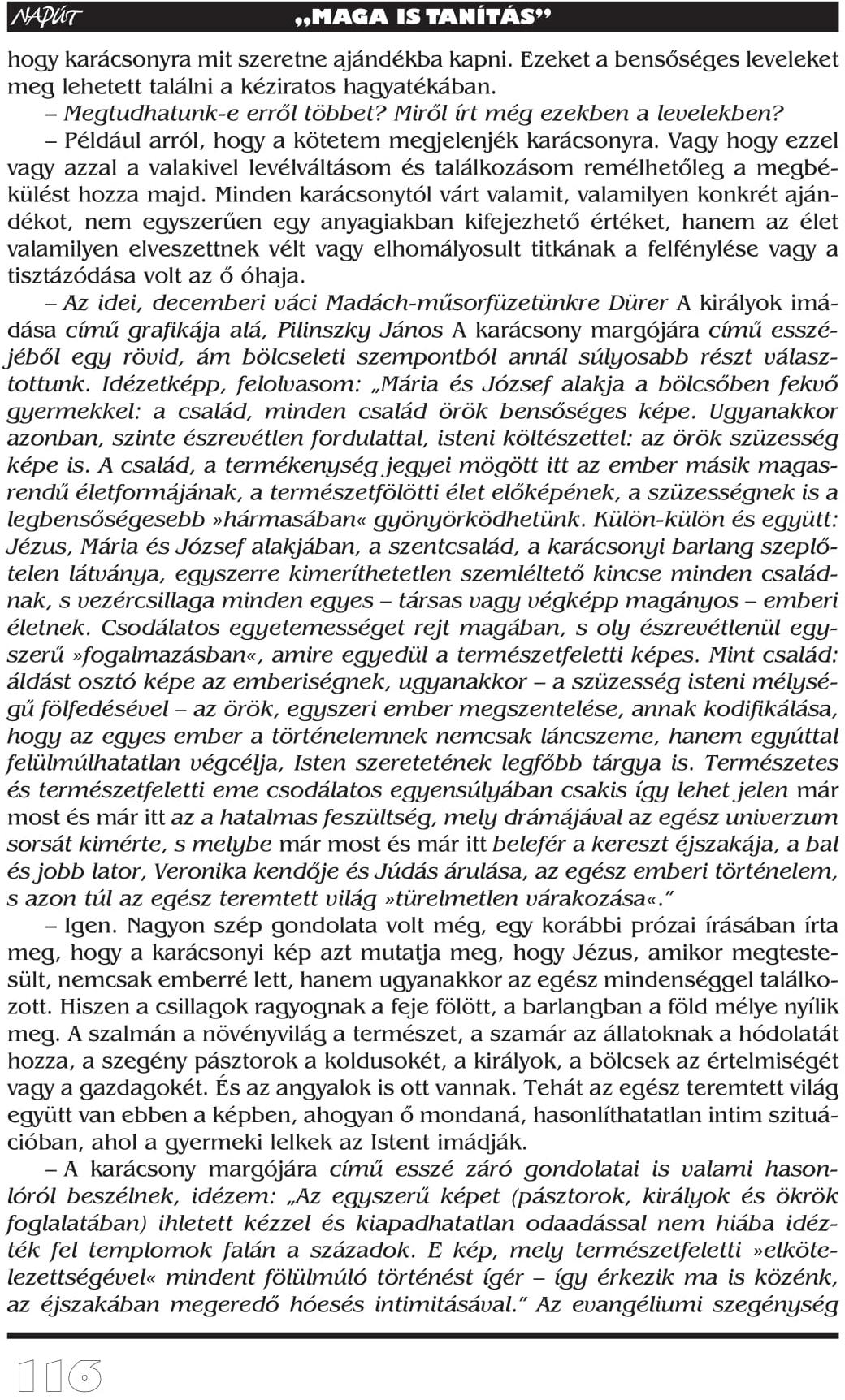 NAPÚT „MAGA IS TANÍTÁS”

hogy karácsonyra mit szeretne ajándékba kapni. Ezeket a bensőséges leveleket meg lehetett találni a kéziratos hagyatékában.

– Megtudhatunk-e erről többet? Miről írt még ezekben a levelekben?

– Például arról, hogy a kötetem megjelenjék karácsonyra. Vagy hogy ezzel vagy azzal a valakivel levélváltásom és találkozásom remélhetőleg a megbékülést hozza majd. Minden karácsonytól várt valamit, valamilyen konkrét ajándékot, nem egyszerűen egy anyagiakban kifejezhető értéket, hanem az élet valamilyen elveszettnek vélt vagy elhomályosult titkának a felfénylése vagy a tisztázódása volt az ő óhaja.

– Az idei, decemberi váci Madách-műsorfüzetünkre Dürer A királyok imádása című grafikája alá, Pilinszky János A karácsony margójára című esszéjéből egy rövid, ám bölcseleti szempontból annál súlyosabb részt választottunk. Idézetképp, felolvasom: „Mária és József alakja a bölcsőben fekvő gyermekkel: a család, minden család örök bensőséges képe. Ugyanakkor azonban, szinte észrevétlen fordulattal, isteni költészettel: az örök szüzesség képe is. A család, a termékenység jegyei mögött itt az ember másik magasrendű életformájának, a természetfölötti élet előképének, a szüzességnek is a legbensőségesebb »hármasában« gyönyörködhetünk. Külön-külön és együtt: Jézus, Mária és József alakjában, a szentcsalád, a karácsonyi barlang szeplőtelen látványa, egyszerre kimeríthetetlen szemléltető kincse minden családnak, s vezércsillaga minden egyes – társas vagy végképp magányos – emberi életnek. Csodálatos egyetemességet rejt magában, s oly észrevétlenül egyszerű »fogalmazásban«, amire egyedül a természetfeletti képes. Mint család: áldást osztó képe az emberiségnek, ugyanakkor – a szüzesség isteni mélységű fölfedésével – az örök, egyszeri ember megszentelése, annak kodifikálása, hogy az egyes ember a történelemnek nemcsak láncszeme, hanem egyúttal felülmúlhatatlan végcélja, Isten szeretetének legfőbb tárgya is. Természetes és természetfeletti eme csodálatos egyensúlyában csakis így lehet jelen már most és már itt az a hatalmas feszültség, mely drámájával az egész univerzum sorsát kimérte, s melybe már most és már itt belefér a kereszt éjszakája, a bal és jobb lator, Veronika kendője és Júdás árulása, az egész emberi történelem, s azon túl az egész teremtett világ »türelmetlen várakozása«.”

– Igen. Nagyon szép gondolata volt még, egy korábbi prózai írásában írta meg, hogy a karácsonyi kép azt mutatja meg, hogy Jézus, amikor megtestesült, nemcsak emberré lett, hanem ugyanakkor az egész mindenséggel találkozott. Hiszen a csillagok ragyognak a feje fölött, a barlangban a föld mélye nyílik meg. A szalmán a növényvilág a természet, a szamár az állatoknak a hódolatát hozza, a szegény pásztorok a koldusokét, a királyok, a bölcsek az értelmiségét vagy a gazdagokét. És az angyalok is ott vannak. Tehát az egész teremtett világ együtt van ebben a képben, ahogyan ő mondaná, hasonlíthatatlan intim szituációban, ahol a gyermeki lelkek az Istent imádják.

– A karácsony margójára című esszé záró gondolatai is valami hasonlóról beszélnek, idézem: „Az egyszerű képet (pásztorok, királyok és ökrök foglalatában) ihletett kézzel és kiapadhatatlan odaadással nem hiába idézték fel templomok falán a századok. E kép, mely természetfeletti »elkötelezettségével« mindent fölülmúló történést ígér – így érkezik ma is közénk, az éjszakában megeredő hóesés intimitásával.” Az evangéliumi szegénység

116